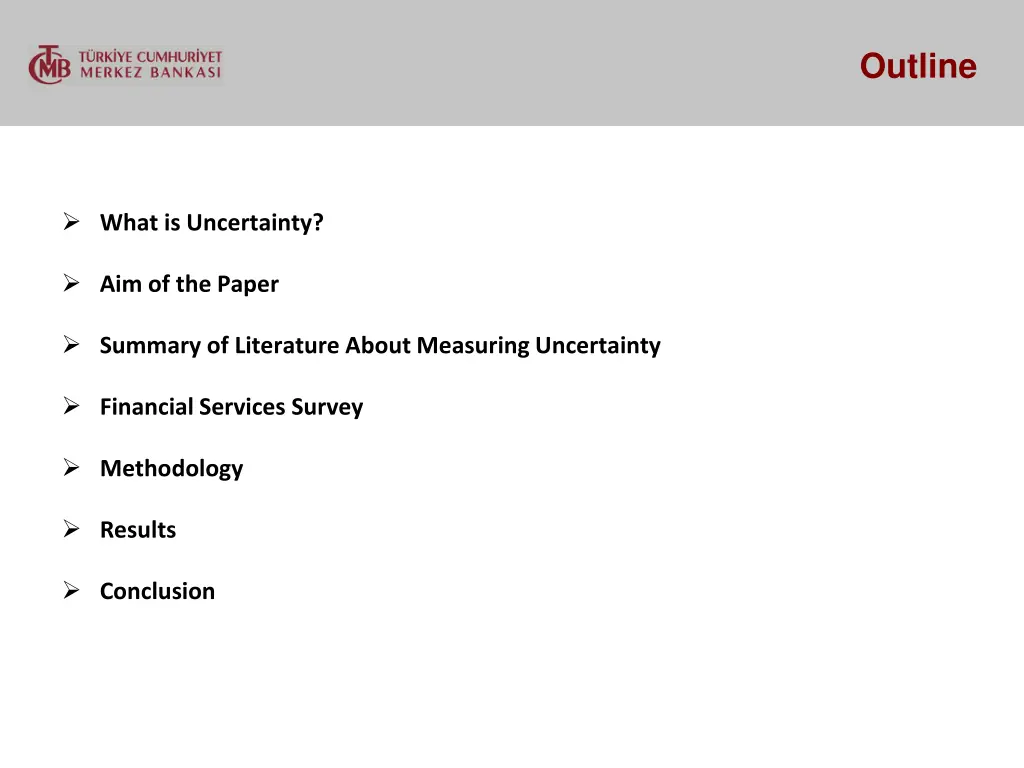 TCMB TÜRKİYE CUMHURİYET MERKEZ BANKASI

Outline

➢ What is Uncertainty?

➢ Aim of the Paper

➢ Summary of Literature About Measuring Uncertainty

➢ Financial Services Survey

➢ Methodology

➢ Results

➢ Conclusion